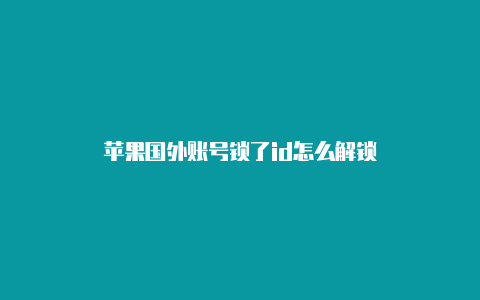 苹果国外账号锁了id怎么解锁